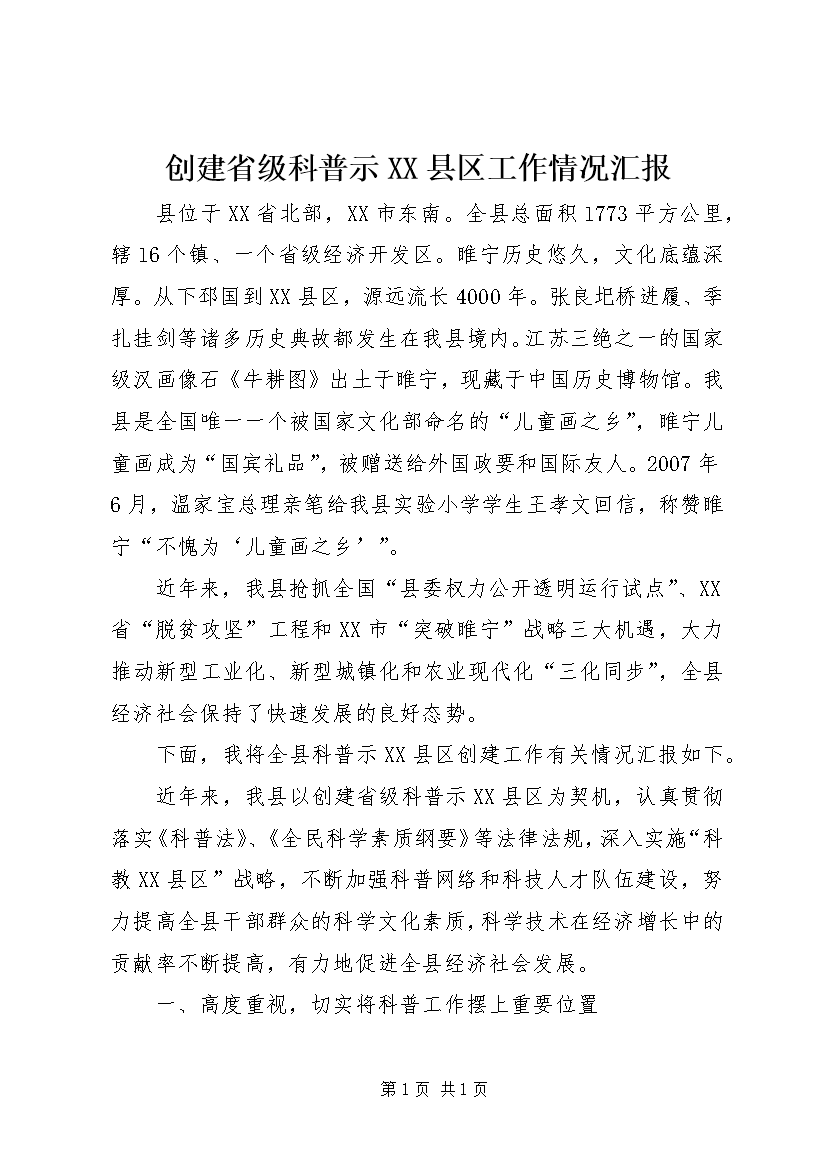 创建省级科普示XX县区工作情况汇报

县位于XX省北部，XX市东南。全县总面积1773平方公里，辖16个镇、一个省级经济开发区。睢宁历史悠久，文化底蕴深厚。从下邳国到XX县区，源远流长4000年。张良圯桥进履、季扎挂剑等诸多历史典故都发生在我县境内。江苏三绝之一的国家级汉画像石《牛耕图》出土于睢宁，现藏于中国历史博物馆。我县是全国唯一一个被国家文化部命名的“儿童画之乡”，睢宁儿童画成为“国宾礼品”，被赠送给外国政要和国际友人。2007年6月，温家宝总理亲笔给我县实验小学学生王孝文回信，称赞睢宁“不愧为‘儿童画之乡’”。

近年来，我县抢抓全国“县委权力公开透明运行试点”、XX省“脱贫攻坚”工程和XX市“突破睢宁”战略三大机遇，大力推动新型工业化、新型城镇化和农业现代化“三化同步”，全县经济社会保持了快速发展的良好态势。

下面，我将全县科普示XX县区创建工作有关情况汇报如下。

近年来，我县以创建省级科普示XX县区为契机，认真贯彻落实《科普法》、《全民科学素质纲要》等法律法规，深入实施“科教XX县区”战略，不断加强科普网络和科技人才队伍建设，努力提高全县干部群众的科学文化素质，科学技术在经济增长中的贡献率不断提高，有力地促进全县经济社会发展。

一、高度重视，切实将科普工作摆上重要位置

第1页 共1页